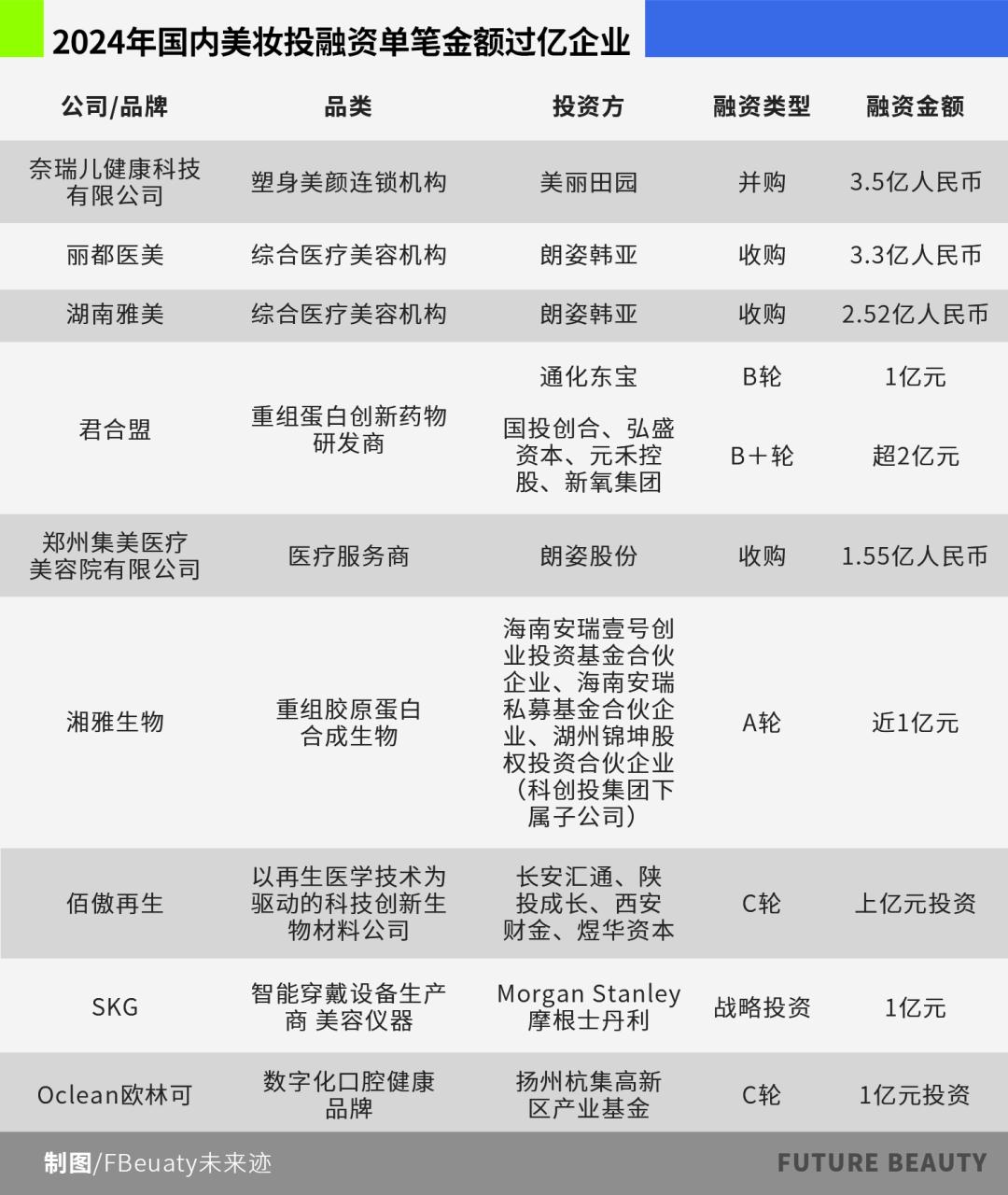 2024年国内美妆投融资单笔金额过亿企业

| 公司/品牌 | 品类 | 投资方 | 融资类型 | 融资金额 |
|---|---|---|---|---|
| 奈瑞儿健康科技有限公司 | 塑身美颜连锁机构 | 美丽田园 | 并购 | 3.5亿人民币 |
| 丽都医美 | 综合医疗美容机构 | 朗姿韩亚 | 收购 | 3.3亿人民币 |
| 湖南雅美 | 综合医疗美容机构 | 朗姿韩亚 | 收购 | 2.52亿人民币 |
| 君合盟 | 重组蛋白创新药物研发商 | 通化东宝 | B轮 | 1亿元 |
| | | 国投创合、弘盛资本、元禾控股、新氧集团 | B+轮 | 超2亿元 |
| 郑州集美医疗美容院有限公司 | 医疗服务商 | 朗姿股份 | 收购 | 1.55亿人民币 |
| 湘雅生物 | 重组胶原蛋白合成生物 | 海南安瑞壹号创业投资基金合伙企业、海南安瑞私募基金合伙企业、湖州锦坤股权投资合伙企业（科创投集团下属子公司） | A轮 | 近1亿元 |
| 佰傲再生 | 以再生医学技术为驱动的科技创新生物材料公司 | 长安汇通、陕投成长、西安财金、煜华资本 | C轮 | 上亿元投资 |
| SKG | 智能穿戴设备生产商 美容仪器 | Morgan Stanley 摩根士丹利 | 战略投资 | 1亿元 |
| Oclean欧林可 | 数字化口腔健康品牌 | 扬州杭集高新区产业基金 | C轮 | 1亿元投资 |

制图/FBeuaty未来迹

FUTURE BEAUTY